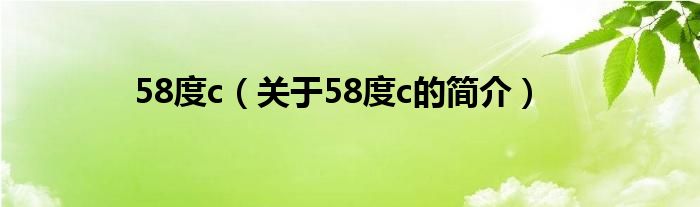 58度c（关于58度c的简介）